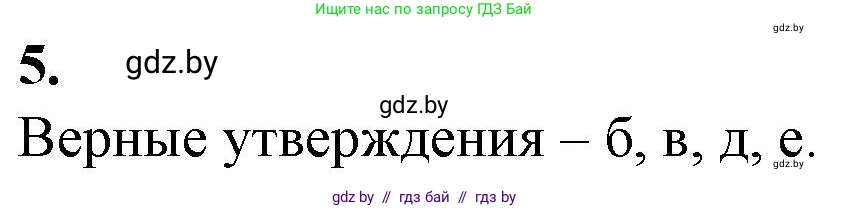 Ищите нас по запросу ГДЗ Бай

gdz.by

5. gdz.by

gdz.by

Верные утверждения – б, в, д, е.

gdz.by

gdz by // гдз бай // гдз by